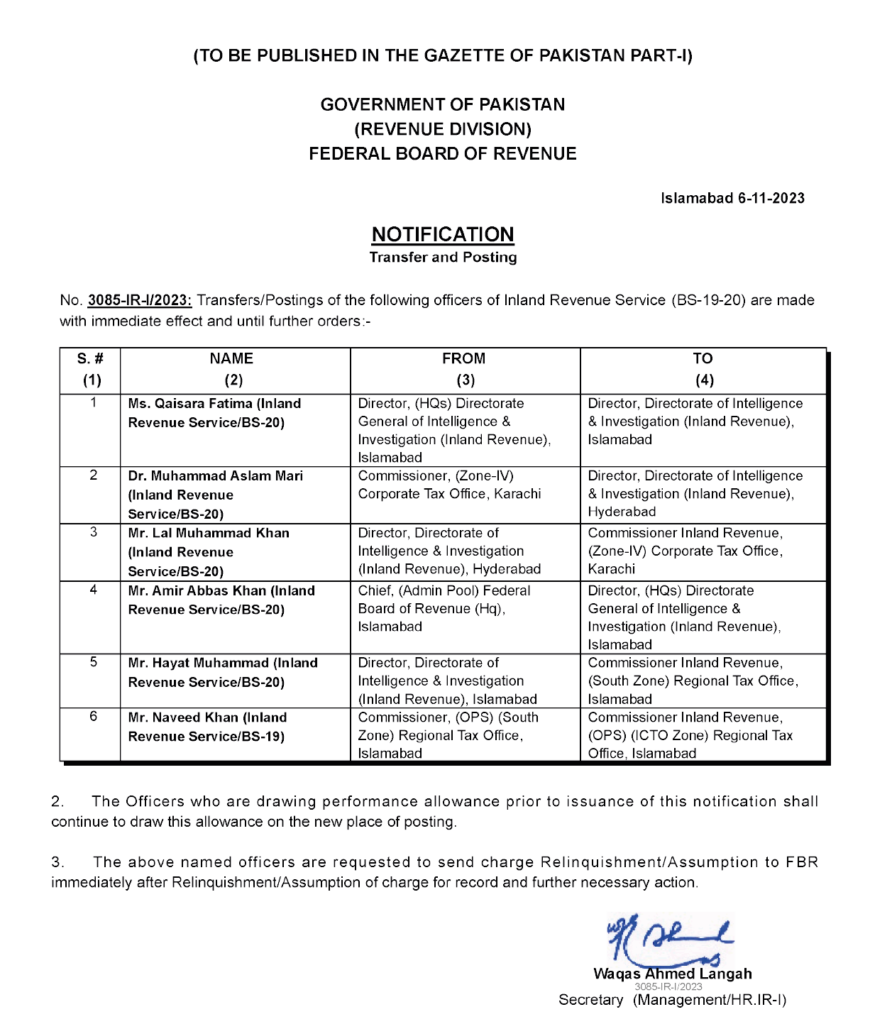 (TO BE PUBLISHED IN THE GAZETTE OF PAKISTAN PART-I)

GOVERNMENT OF PAKISTAN
(REVENUE DIVISION)
FEDERAL BOARD OF REVENUE

Islamabad 6-11-2023

NOTIFICATION
Transfer and Posting

No. 3085-IR-I/2023: Transfers/Postings of the following officers of Inland Revenue Service (BS-19-20) are made with immediate effect and until further orders:-

| S. # (1) | NAME (2) | FROM (3) | TO (4) |
|---|---|---|---|
| 1 | Ms. Qaisara Fatima (Inland Revenue Service/BS-20) | Director, (HQs) Directorate General of Intelligence & Investigation (Inland Revenue), Islamabad | Director, Directorate of Intelligence & Investigation (Inland Revenue), Islamabad |
| 2 | Dr. Muhammad Aslam Mari (Inland Revenue Service/BS-20) | Commissioner, (Zone-IV) Corporate Tax Office, Karachi | Director, Directorate of Intelligence & Investigation (Inland Revenue), Hyderabad |
| 3 | Mr. Lal Muhammad Khan (Inland Revenue Service/BS-20) | Director, Directorate of Intelligence & Investigation (Inland Revenue), Hyderabad | Commissioner Inland Revenue, (Zone-IV) Corporate Tax Office, Karachi |
| 4 | Mr. Amir Abbas Khan (Inland Revenue Service/BS-20) | Chief, (Admin Pool) Federal Board of Revenue (Hq), Islamabad | Director, (HQs) Directorate General of Intelligence & Investigation (Inland Revenue), Islamabad |
| 5 | Mr. Hayat Muhammad (Inland Revenue Service/BS-20) | Director, Directorate of Intelligence & Investigation (Inland Revenue), Islamabad | Commissioner Inland Revenue, (South Zone) Regional Tax Office, Islamabad |
| 6 | Mr. Naveed Khan (Inland Revenue Service/BS-19) | Commissioner, (OPS) (South Zone) Regional Tax Office, Islamabad | Commissioner Inland Revenue, (OPS) (ICTO Zone) Regional Tax Office, Islamabad |

2. The Officers who are drawing performance allowance prior to issuance of this notification shall continue to draw this allowance on the new place of posting.

3. The above named officers are requested to send charge Relinquishment/Assumption to FBR immediately after Relinquishment/Assumption of charge for record and further necessary action.

Waqas Ahmed Langah
3085-IR-I/2023
Secretary (Management/HR.IR-I)